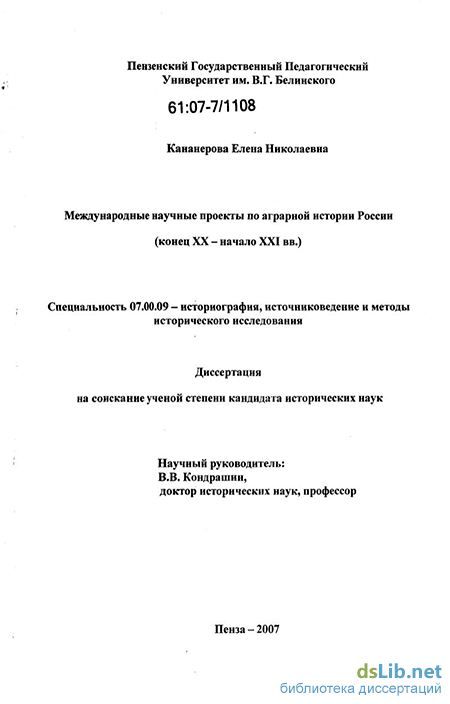 Пензенский Государственный Педагогический Университет им. В.Г. Белинского

61:07-7/1108

Кананерова Елена Николаевна

Международные научные проекты по аграрной истории России

(конец XX – начало XXI вв.)

Специальность 07.00.09 – историография, источниковедение и методы исторического исследования

Диссертация

на соискание ученой степени кандидата исторических наук

Научный руководитель:
В.В. Кондрашин,
доктор исторических наук, профессор

Пенза – 2007

dsLib.net
библиотека диссертаций